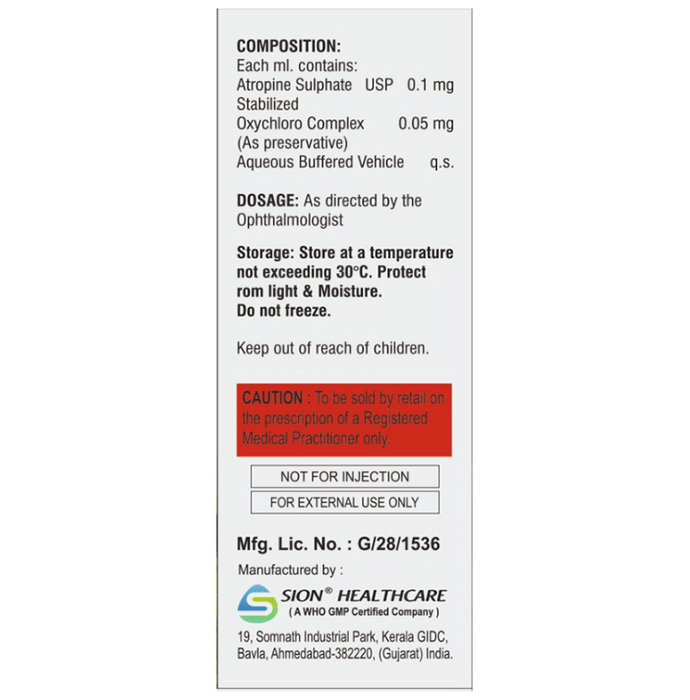 COMPOSITION:
Each ml. contains:
Atropine Sulphate USP 0.1 mg
Stabilized
Oxychloro Complex 0.05 mg
(As preservative)
Aqueous Buffered Vehicle q.s.

DOSAGE: As directed by the Ophthalmologist

Storage: Store at a temperature not exceeding 30°C. Protect rom light & Moisture.
Do not freeze.

Keep out of reach of children.

CAUTION : To be sold by retail on the prescription of a Registered Medical Practitioner only.

NOT FOR INJECTION

FOR EXTERNAL USE ONLY

Mfg. Lic. No. : G/28/1536

Manufactured by :

SION® HEALTHCARE
( A WHO GMP Certified Company )

19, Somnath Industrial Park, Kerala GIDC, Bavla, Ahmedabad-382220, (Gujarat) India.